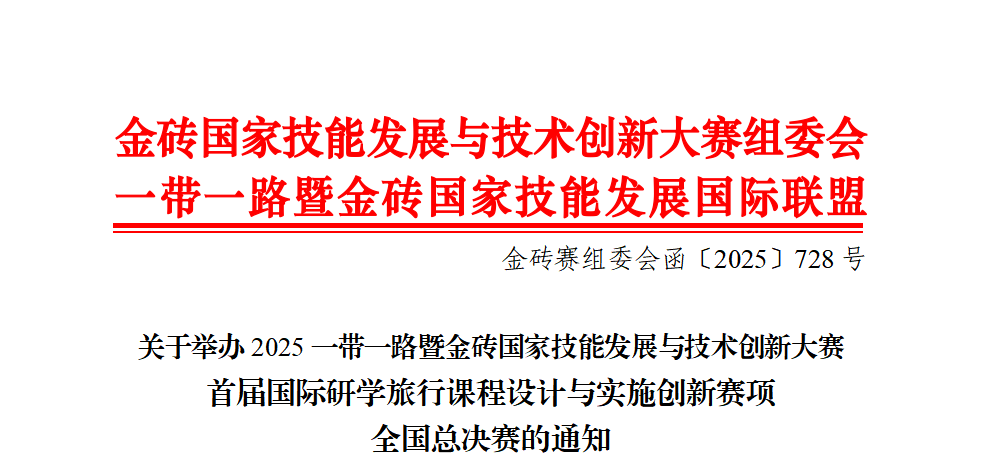 金砖国家技能发展与技术创新大赛组委会
一带一路暨金砖国家技能发展国际联盟

金砖赛组委会函〔2025〕728 号

关于举办 2025 一带一路暨金砖国家技能发展与技术创新大赛
首届国际研学旅行课程设计与实施创新赛项
全国总决赛的通知